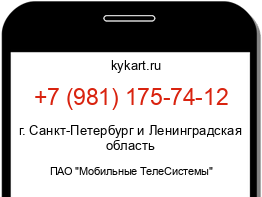 kykart.ru

+7 (981) 175-74-12

г. Санкт-Петербург и Ленинградская область

ПАО "Мобильные ТелеСистемы"